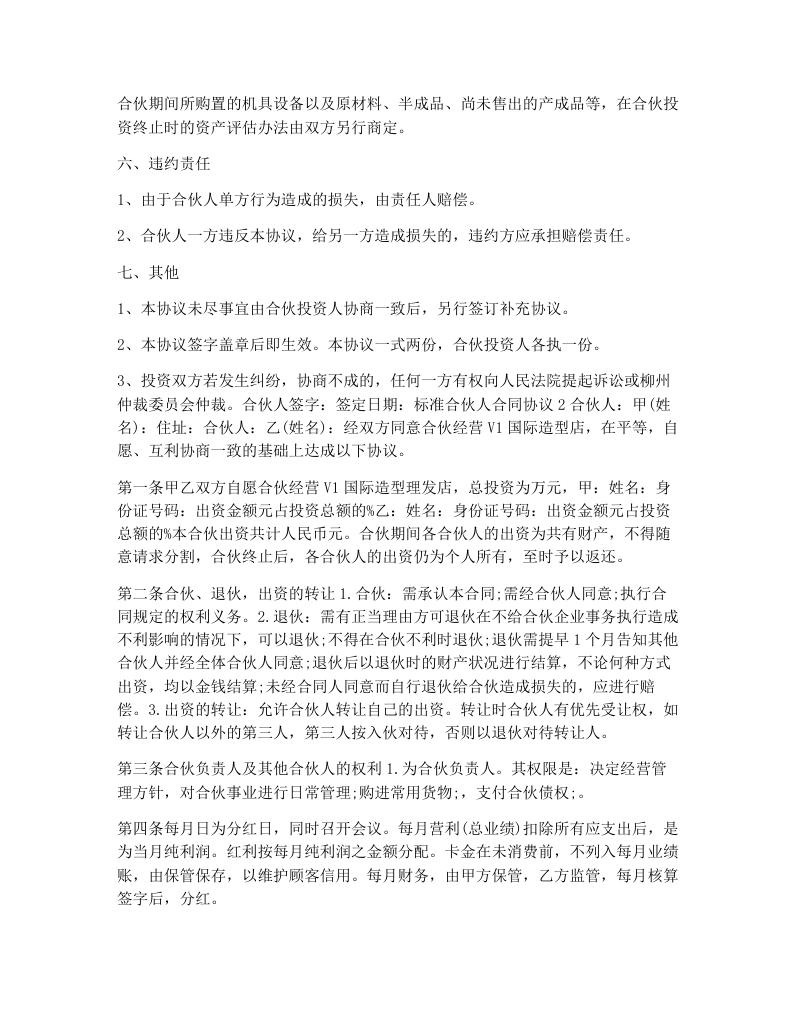 合伙期间所购置的机具设备以及原材料、半成品、尚未售出的产成品等，在合伙投资终止时的资产评估办法由双方另行商定。

六、违约责任

1、由于合伙人单方行为造成的损失，由责任人赔偿。

2、合伙人一方违反本协议，给另一方造成损失的，违约方应承担赔偿责任。

七、其他

1、本协议未尽事宜由合伙投资人协商一致后，另行签订补充协议。

2、本协议签字盖章后即生效。本协议一式两份，合伙投资人各执一份。

3、投资双方若发生纠纷，协商不成的，任何一方有权向人民法院提起诉讼或柳州仲裁委员会仲裁。合伙人签字：签定日期：标准合伙人合同协议 2 合伙人：甲(姓名)：住址：合伙人：乙(姓名)：经双方同意合伙经营 V1 国际造型店，在平等，自愿、互利协商一致的基础上达成以下协议。

第一条甲乙双方自愿合伙经营 V1 国际造型理发店，总投资为万元，甲：姓名：身份证号码：出资金额元占投资总额的%乙：姓名：身份证号码：出资金额元占投资总额的%本合伙出资共计人民币元。合伙期间各合伙人的出资为共有财产，不得随意请求分割，合伙终止后，各合伙人的出资仍为个人所有，至时予以返还。

第二条合伙、退伙，出资的转让 1.合伙：需承认本合同;需经合伙人同意;执行合同规定的权利义务。2.退伙：需有正当理由方可退伙在不给合伙企业事务执行造成不利影响的情况下，可以退伙;不得在合伙不利时退伙;退伙需提早 1 个月告知其他合伙人并经全体合伙人同意;退伙后以退伙时的财产状况进行结算，不论何种方式出资，均以金钱结算;未经合同人同意而自行退伙给合伙造成损失的，应进行赔偿。3.出资的转让：允许合伙人转让自己的出资。转让时合伙人有优先受让权，如转让合伙人以外的第三人，第三人按入伙对待，否则以退伙对待转让人。

第三条合伙负责人及其他合伙人的权利 1.为合伙负责人。其权限是：决定经营管理方针，对合伙事业进行日常管理;购进常用货物;，支付合伙债权;。

第四条每月日为分红日，同时召开会议。每月营利(总业绩)扣除所有应支出后，是为当月纯利润。红利按每月纯利润之金额分配。卡金在未消费前，不列入每月业绩账，由保管保存，以维护顾客信用。每月财务，由甲方保管，乙方监管，每月核算签字后，分红。